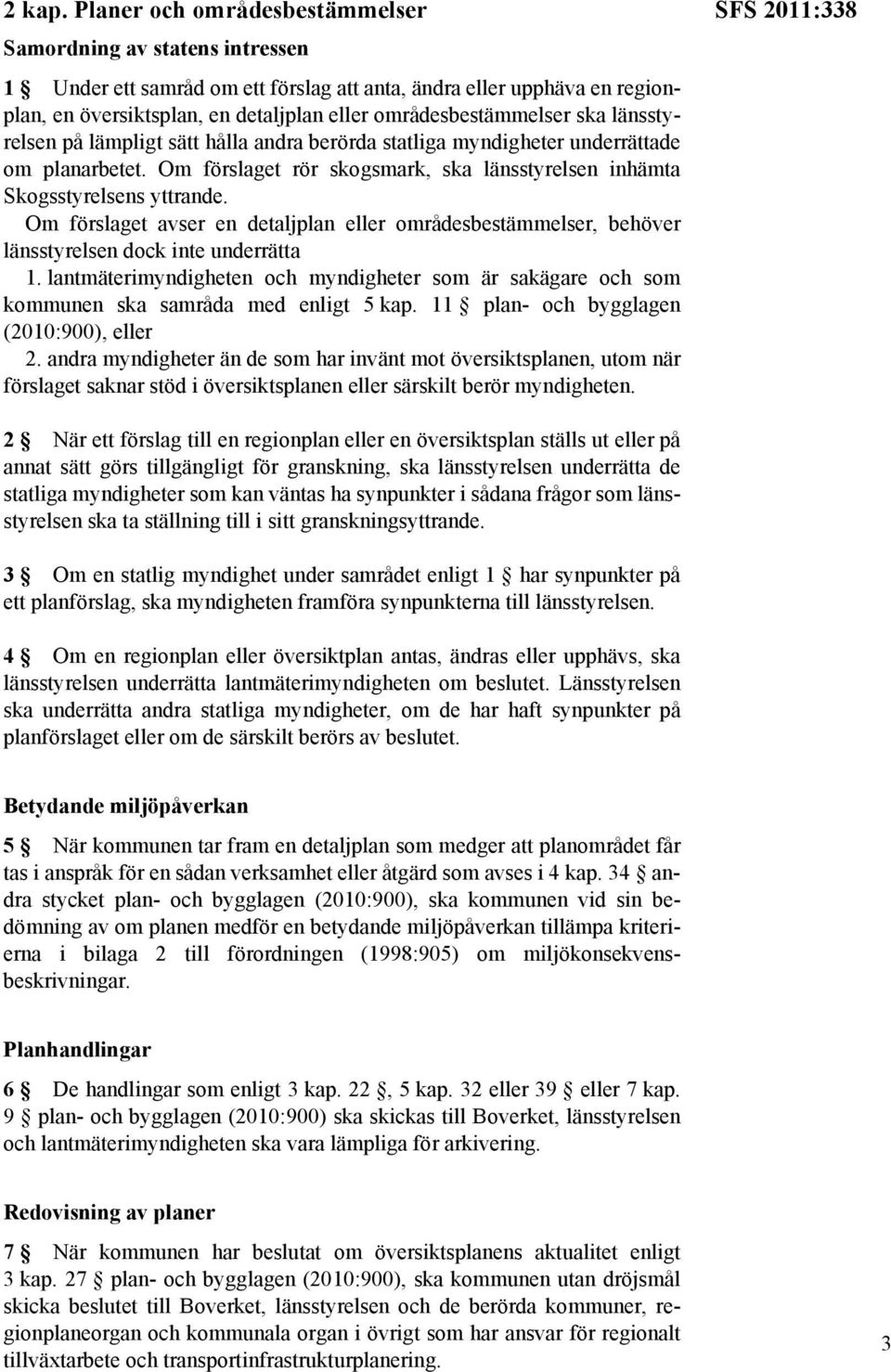 2 kap. Planer och områdesbestämmelser

SFS 2011:338

Samordning av statens intressen

1 § Under ett samråd om ett förslag att anta, ändra eller upphäva en regionplan, en översiktsplan, en detaljplan eller områdesbestämmelser ska länsstyrelsen på lämpligt sätt hålla andra berörda statliga myndigheter underrättade om planarbetet. Om förslaget rör skogsmark, ska länsstyrelsen inhämta Skogsstyrelsens yttrande.

Om förslaget avser en detaljplan eller områdesbestämmelser, behöver länsstyrelsen dock inte underrätta

1. lantmäterimyndigheten och myndigheter som är sakägare och som kommunen ska samråda med enligt 5 kap. 11 § plan- och bygglagen (2010:900), eller

2. andra myndigheter än de som har invänt mot översiktsplanen, utom när förslaget saknar stöd i översiktsplanen eller särskilt berör myndigheten.

2 § När ett förslag till en regionplan eller en översiktsplan ställs ut eller på annat sätt görs tillgängligt för granskning, ska länsstyrelsen underrätta de statliga myndigheter som kan väntas ha synpunkter i sådana frågor som länsstyrelsen ska ta ställning till i sitt granskningsyttrande.

3 § Om en statlig myndighet under samrådet enligt 1 § har synpunkter på ett planförslag, ska myndigheten framföra synpunkterna till länsstyrelsen.

4 § Om en regionplan eller översiktplan antas, ändras eller upphävs, ska länsstyrelsen underrätta lantmäterimyndigheten om beslutet. Länsstyrelsen ska underrätta andra statliga myndigheter, om de har haft synpunkter på planförslaget eller om de särskilt berörs av beslutet.

Betydande miljöpåverkan

5 § När kommunen tar fram en detaljplan som medger att planområdet får tas i anspråk för en sådan verksamhet eller åtgärd som avses i 4 kap. 34 § andra stycket plan- och bygglagen (2010:900), ska kommunen vid sin bedömning av om planen medför en betydande miljöpåverkan tillämpa kriterierna i bilaga 2 till förordningen (1998:905) om miljökonsekvensbeskrivningar.

Planhandlingar

6 § De handlingar som enligt 3 kap. 22 §, 5 kap. 32 eller 39 § eller 7 kap. 9 § plan- och bygglagen (2010:900) ska skickas till Boverket, länsstyrelsen och lantmäterimyndigheten ska vara lämpliga för arkivering.

Redovisning av planer

7 § När kommunen har beslutat om översiktsplanens aktualitet enligt 3 kap. 27 § plan- och bygglagen (2010:900), ska kommunen utan dröjsmål skicka beslutet till Boverket, länsstyrelsen och de berörda kommuner, regionplaneorgan och kommunala organ i övrigt som har ansvar för regionalt tillväxtarbete och transportinfrastrukturplanering.

3